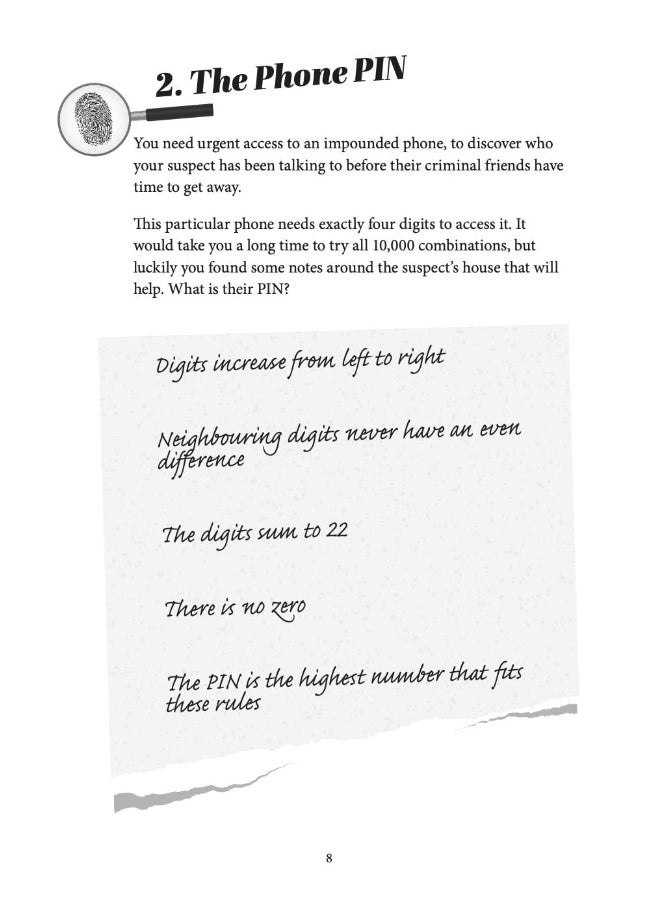 2. The Phone PIN

You need urgent access to an impounded phone, to discover who your suspect has been talking to before their criminal friends have time to get away.

This particular phone needs exactly four digits to access it. It would take you a long time to try all 10,000 combinations, but luckily you found some notes around the suspect's house that will help. What is their PIN?

Digits increase from left to right

Neighbouring digits never have an even difference

The digits sum to 22

There is no zero

The PIN is the highest number that fits these rules

8